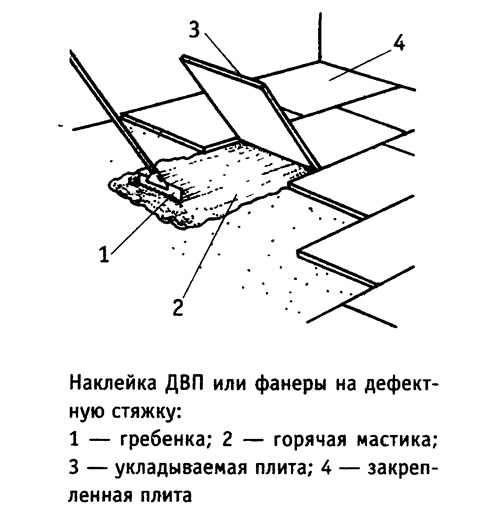 3

4

1

2

Наклейка ДВП или фанеры на дефектную стяжку:

1 — гребенка; 2 — горячая мастика; 3 — укладываемая плита; 4 — закрепленная плита